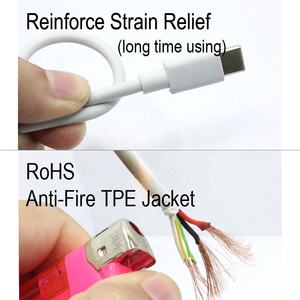 Reinforce Strain Relief
(long time using)

RoHS
Anti-Fire TPE Jacket